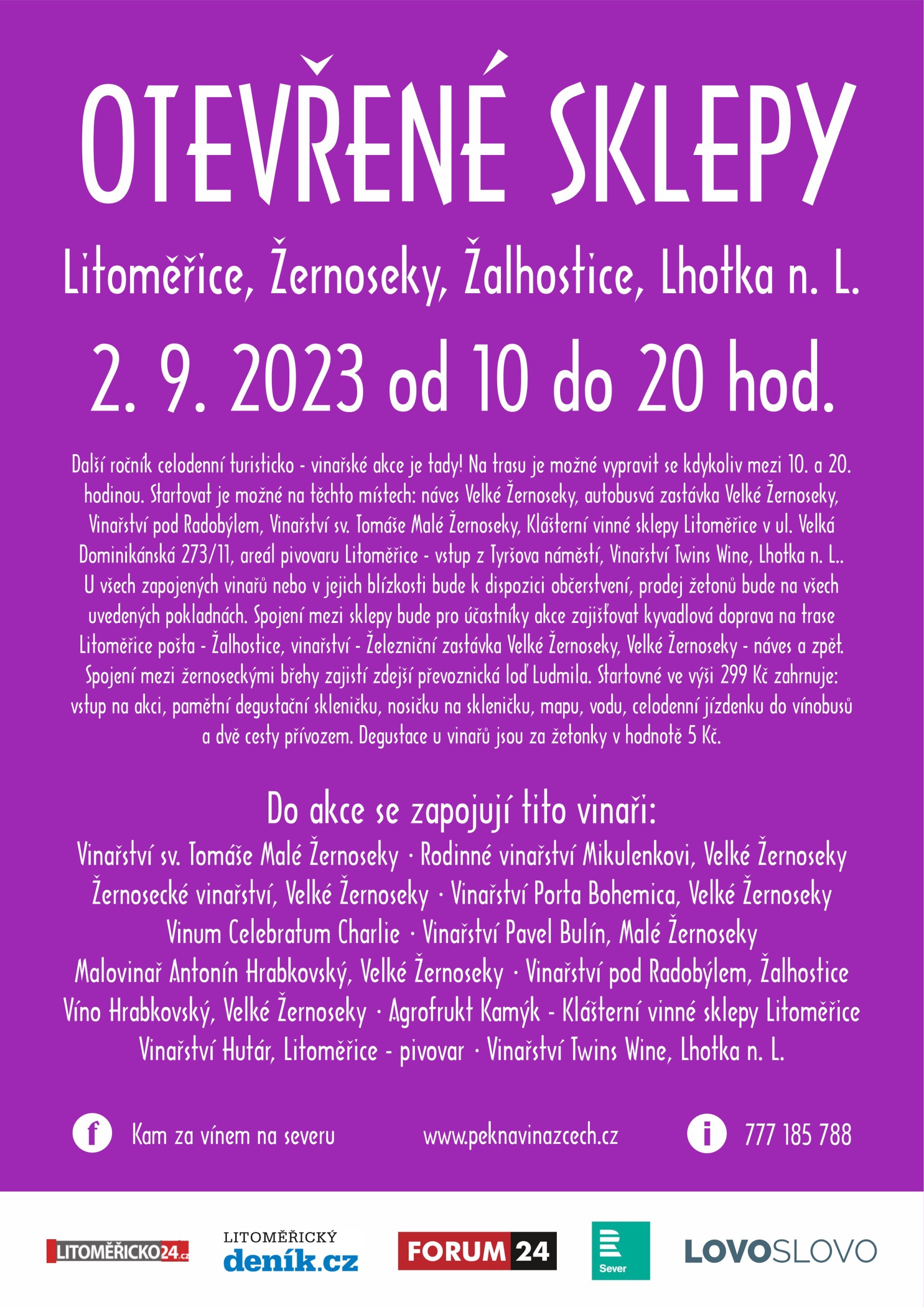 OTEVŘENÉ SKLEPY

Litoměřice, Žernoseky, Žalhostice, Lhotka n. L.

2. 9. 2023 od 10 do 20 hod.

Další ročník celodenní turisticko - vinařské akce je tady! Na trasu je možné vypravit se kdykoliv mezi 10. a 20. hodinou. Startovat je možné na těchto místech: náves Velké Žernoseky, autobusvá zastávka Velké Žernoseky, Vinařství pod Radobýlem, Vinařství sv. Tomáše Malé Žernoseky, Klášterní vinné sklepy Litoměřice v ul. Velká Dominikánská 273/11, areál pivovaru Litoměřice - vstup z Tyršova náměstí, Vinařství Twins Wine, Lhotka n. L.. U všech zapojených vinařů nebo v jejich blízkosti bude k dispozici občerstvení, prodej žetonů bude na všech uvedených pokladnách. Spojení mezi sklepy bude pro účastníky akce zajišťovat kyvadlová doprava na trase Litoměřice pošta - Žalhostice, vinařství - Železniční zastávka Velké Žernoseky, Velké Žernoseky - náves a zpět. Spojení mezi žernoseckými břehy zajistí zdejší převoznická loď Ludmila. Startovné ve výši 299 Kč zahrnuje: vstup na akci, pamětní degustační skleničku, nosičku na skleničku, mapu, vodu, celodenní jízdenku do vínobusů a dvě cesty přívozem. Degustace u vinařů jsou za žetonky v hodnotě 5 Kč.

Do akce se zapojují tito vinaři:
Vinařství sv. Tomáše Malé Žernoseky · Rodinné vinařství Mikulenkovi, Velké Žernoseky
Žernosecké vinařství, Velké Žernoseky · Vinařství Porta Bohemica, Velké Žernoseky
Vinum Celebratum Charlie · Vinařství Pavel Bulín, Malé Žernoseky
Malovinař Antonín Hrabkovský, Velké Žernoseky · Vinařství pod Radobýlem, Žalhostice
Víno Hrabkovský, Velké Žernoseky · Agrofrukt Kamýk - Klášterní vinné sklepy Litoměřice
Vinařství Hutár, Litoměřice - pivovar · Vinařství Twins Wine, Lhotka n. L.

f Kam za vínem na severu www.peknavinazcech.cz i 777 185 788

LITOMĚŘICKO24.cz LITOMĚŘICKÝ deník.cz FORUM 24 Sever LOVOSLOVO